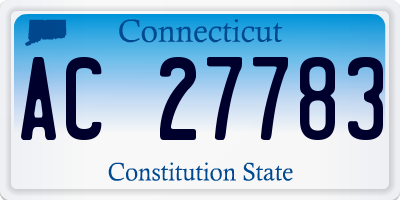 Connecticut

AC 27783

Constitution State